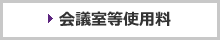 会議室等使用料